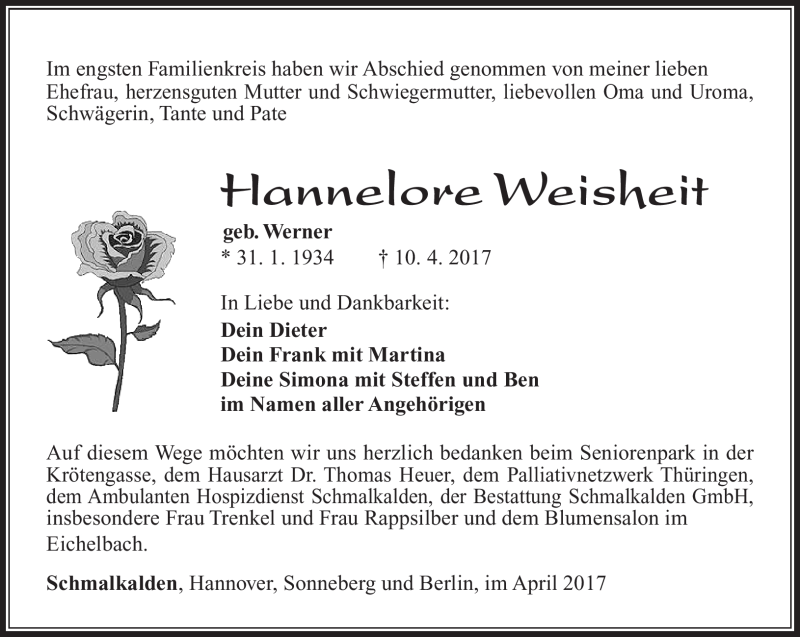 Im engsten Familienkreis haben wir Abschied genommen von meiner lieben Ehefrau, herzensguten Mutter und Schwiegermutter, liebevollen Oma und Uroma, Schwägerin, Tante und Pate

Hannelore Weisheit

geb. Werner
* 31. 1. 1934 † 10. 4. 2017

In Liebe und Dankbarkeit:
Dein Dieter
Dein Frank mit Martina
Deine Simona mit Steffen und Ben
im Namen aller Angehörigen

Auf diesem Wege möchten wir uns herzlich bedanken beim Seniorenpark in der Krötengasse, dem Hausarzt Dr. Thomas Heuer, dem Palliativnetzwerk Thüringen, dem Ambulanten Hospizdienst Schmalkalden, der Bestattung Schmalkalden GmbH, insbesondere Frau Trenkel und Frau Rappsilber und dem Blumensalon im Eichelbach.

Schmalkalden, Hannover, Sonneberg und Berlin, im April 2017